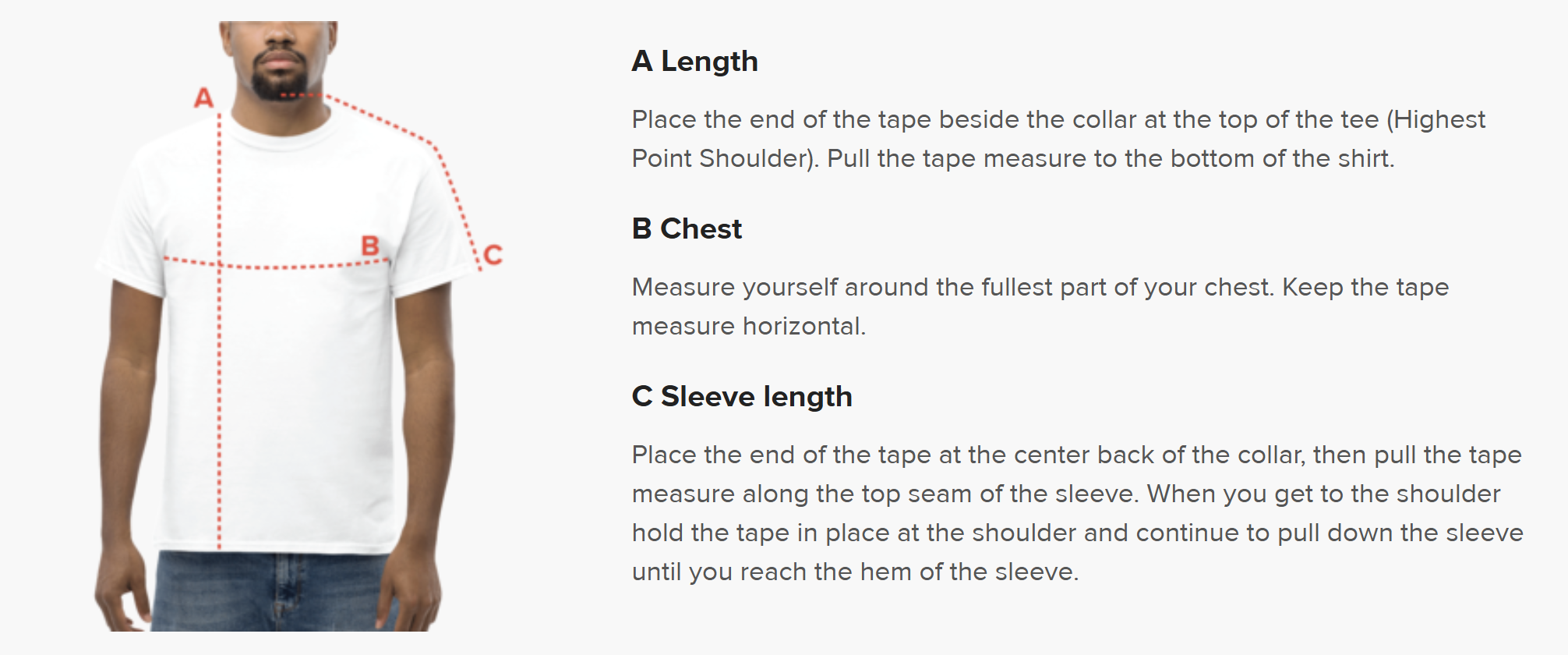 A

B

C

A Length

Place the end of the tape beside the collar at the top of the tee (Highest Point Shoulder). Pull the tape measure to the bottom of the shirt.

B Chest

Measure yourself around the fullest part of your chest. Keep the tape measure horizontal.

C Sleeve length

Place the end of the tape at the center back of the collar, then pull the tape measure along the top seam of the sleeve. When you get to the shoulder hold the tape in place at the shoulder and continue to pull down the sleeve until you reach the hem of the sleeve.